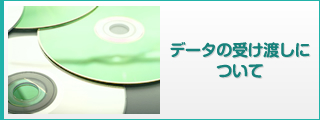 データの受け渡しについて